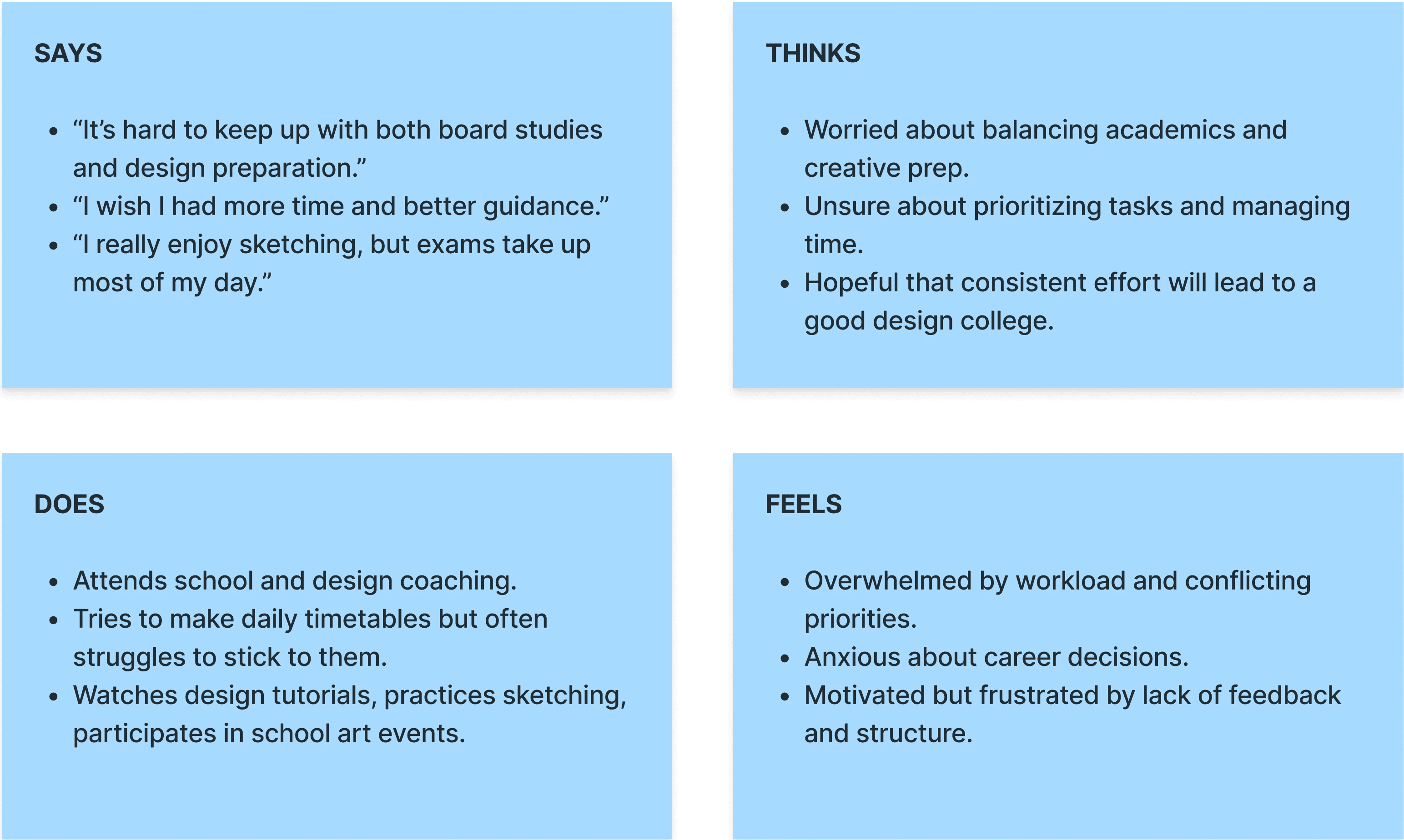 SAYS

- “It’s hard to keep up with both board studies and design preparation.”
- “I wish I had more time and better guidance.”
- “I really enjoy sketching, but exams take up most of my day.”

THINKS

- Worried about balancing academics and creative prep.
- Unsure about prioritizing tasks and managing time.
- Hopeful that consistent effort will lead to a good design college.

DOES

- Attends school and design coaching.
- Tries to make daily timetables but often struggles to stick to them.
- Watches design tutorials, practices sketching, participates in school art events.

FEELS

- Overwhelmed by workload and conflicting priorities.
- Anxious about career decisions.
- Motivated but frustrated by lack of feedback and structure.